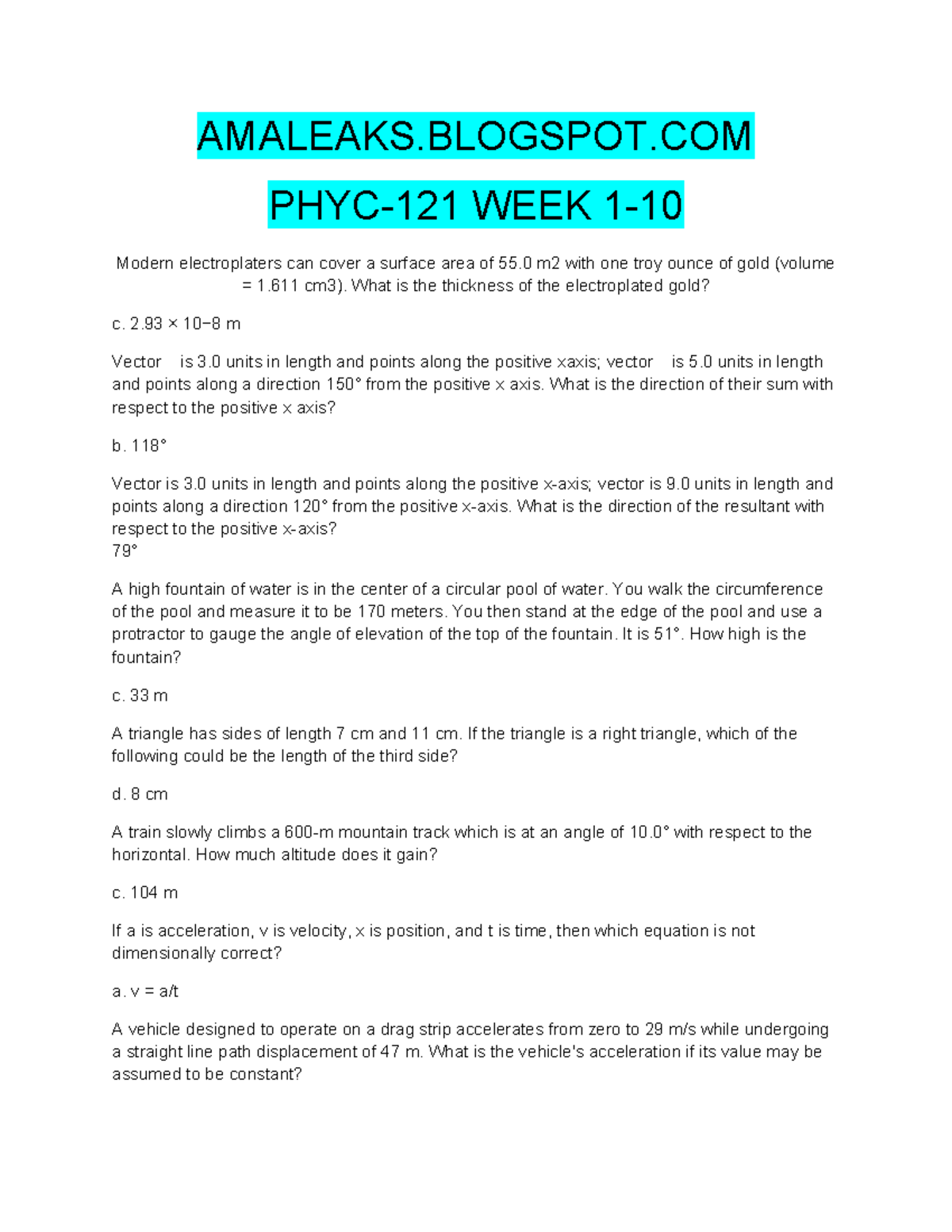 AMALEAKS.BLOGSPOT.COM

PHYC-121 WEEK 1-10

Modern electroplaters can cover a surface area of 55.0 m2 with one troy ounce of gold (volume = 1.611 cm3). What is the thickness of the electroplated gold?

c. 2.93 × 10−8 m

Vector is 3.0 units in length and points along the positive xaxis; vector is 5.0 units in length and points along a direction 150° from the positive x axis. What is the direction of their sum with respect to the positive x axis?

b. 118°

Vector is 3.0 units in length and points along the positive x-axis; vector is 9.0 units in length and points along a direction 120° from the positive x-axis. What is the direction of the resultant with respect to the positive x-axis?
79°

A high fountain of water is in the center of a circular pool of water. You walk the circumference of the pool and measure it to be 170 meters. You then stand at the edge of the pool and use a protractor to gauge the angle of elevation of the top of the fountain. It is 51°. How high is the fountain?

c. 33 m

A triangle has sides of length 7 cm and 11 cm. If the triangle is a right triangle, which of the following could be the length of the third side?

d. 8 cm

A train slowly climbs a 600-m mountain track which is at an angle of 10.0° with respect to the horizontal. How much altitude does it gain?

c. 104 m

If a is acceleration, v is velocity, x is position, and t is time, then which equation is not dimensionally correct?

a. v = a/t

A vehicle designed to operate on a drag strip accelerates from zero to 29 m/s while undergoing a straight line path displacement of 47 m. What is the vehicle's acceleration if its value may be assumed to be constant?